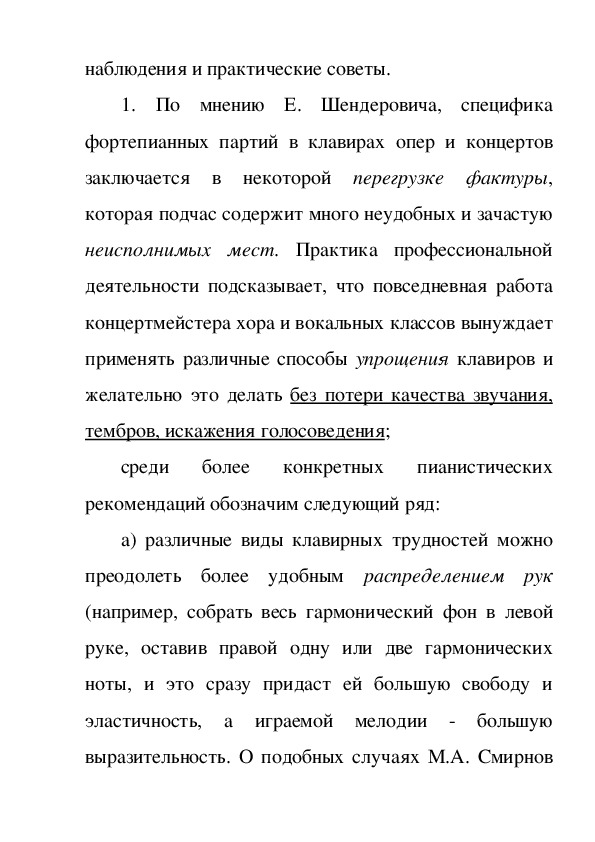 наблюдения и практические советы.

1. По мнению Е. Шендеровича, специфика фортепианных партий в клавирах опер и концертов заключается в некоторой перегрузке фактуры, которая подчас содержит много неудобных и зачастую неисполнимых мест. Практика профессиональной деятельности подсказывает, что повседневная работа концертмейстера хора и вокальных классов вынуждает применять различные способы упрощения клавиров и желательно это делать без потери качества звучания, тембров, искажения голосоведения;

среди более конкретных пианистических рекомендаций обозначим следующий ряд:

а) различные виды клавирных трудностей можно преодолеть более удобным распределением рук (например, собрать весь гармонический фон в левой руке, оставив правой одну или две гармонических ноты, и это сразу придаст ей большую свободу и эластичность, а играемой мелодии - большую выразительность. О подобных случаях М.А. Смирнов